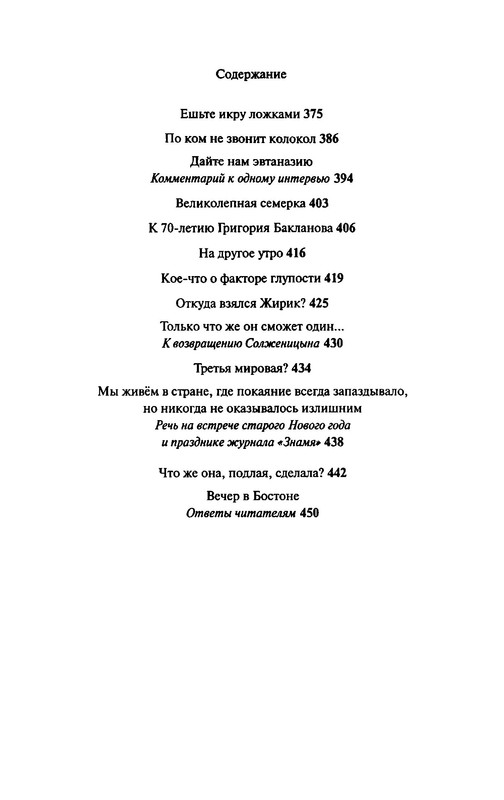 Содержание

Ешьте икру ложками 375

По ком не звонит колокол 386

Дайте нам эвтаназию
Комментарий к одному интервью 394

Великолепная семерка 403

К 70-летию Григория Бакланова 406

На другое утро 416

Кое-что о факторе глупости 419

Откуда взялся Жирик? 425

Только что же он сможет один...
К возвращению Солженицына 430

Третья мировая? 434

Мы живём в стране, где покаяние всегда запаздывало, но никогда не оказывалось излишним
Речь на встрече старого Нового года и празднике журнала «Знамя» 438

Что же она, подлая, сделала? 442

Вечер в Бостоне
Ответы читателям 450